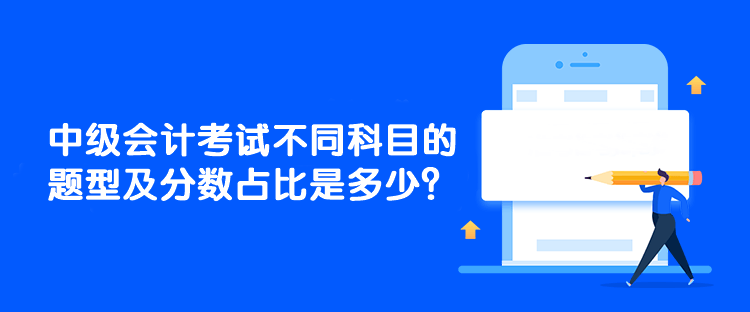 中级会计考试不同科目的题型及分数占比是多少?